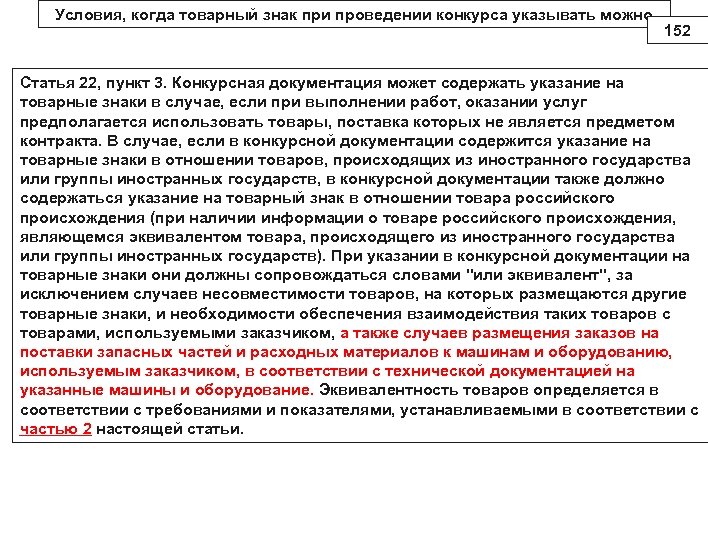 Условия, когда товарный знак при проведении конкурса указывать можно

152

Статья 22, пункт 3. Конкурсная документация может содержать указание на товарные знаки в случае, если при выполнении работ, оказании услуг предполагается использовать товары, поставка которых не является предметом контракта. В случае, если в конкурсной документации содержится указание на товарные знаки в отношении товаров, происходящих из иностранного государства или группы иностранных государств, в конкурсной документации также должно содержаться указание на товарный знак в отношении товара российского происхождения (при наличии информации о товаре российского происхождения, являющемся эквивалентом товара, происходящего из иностранного государства или группы иностранных государств). При указании в конкурсной документации на товарные знаки они должны сопровождаться словами "или эквивалент", за исключением случаев несовместимости товаров, на которых размещаются другие товарные знаки, и необходимости обеспечения взаимодействия таких товаров с товарами, используемыми заказчиком, а также случаев размещения заказов на поставки запасных частей и расходных материалов к машинам и оборудованию, используемым заказчиком, в соответствии с технической документацией на указанные машины и оборудование. Эквивалентность товаров определяется в соответствии с требованиями и показателями, устанавливаемыми в соответствии с частью 2 настоящей статьи.